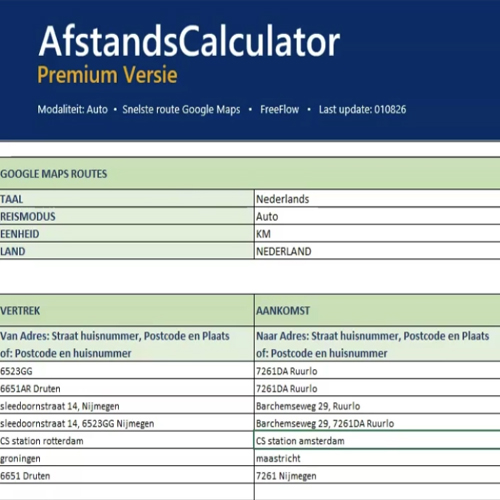 AfstandsCalculator
Premium Versie

Modaliteit: Auto • Snelste route Google Maps • FreeFlow • Last update: 010826

| GOOGLE MAPS ROUTES | |
|---|---|
| TAAL | Nederlands |
| REISMODUS | Auto |
| EENHEID | KM |
| LAND | NEDERLAND |

| VERTREK | AANKOMST |
|---|---|
| Van Adres: Straat huisnummer, Postcode en Plaats of: Postcode en huisnummer | Naar Adres: Straat huisnummer, Postcode en Plaats of: Postcode en huisnummer |
| 6523GG | 7261DA Ruurlo |
| 6651AR Druten | 7261DA Ruurlo |
| sleedoornstraat 14, Nijmegen | Barchemseweg 29, Ruurlo |
| sleedoornstraat 14, 6523GG Nijmegen | Barchemseweg 29, 7261DA Ruurlo |
| CS station rotterdam | CS station amsterdam |
| groningen | maastricht |
| 6651 Druten | 7261 Nijmegen |